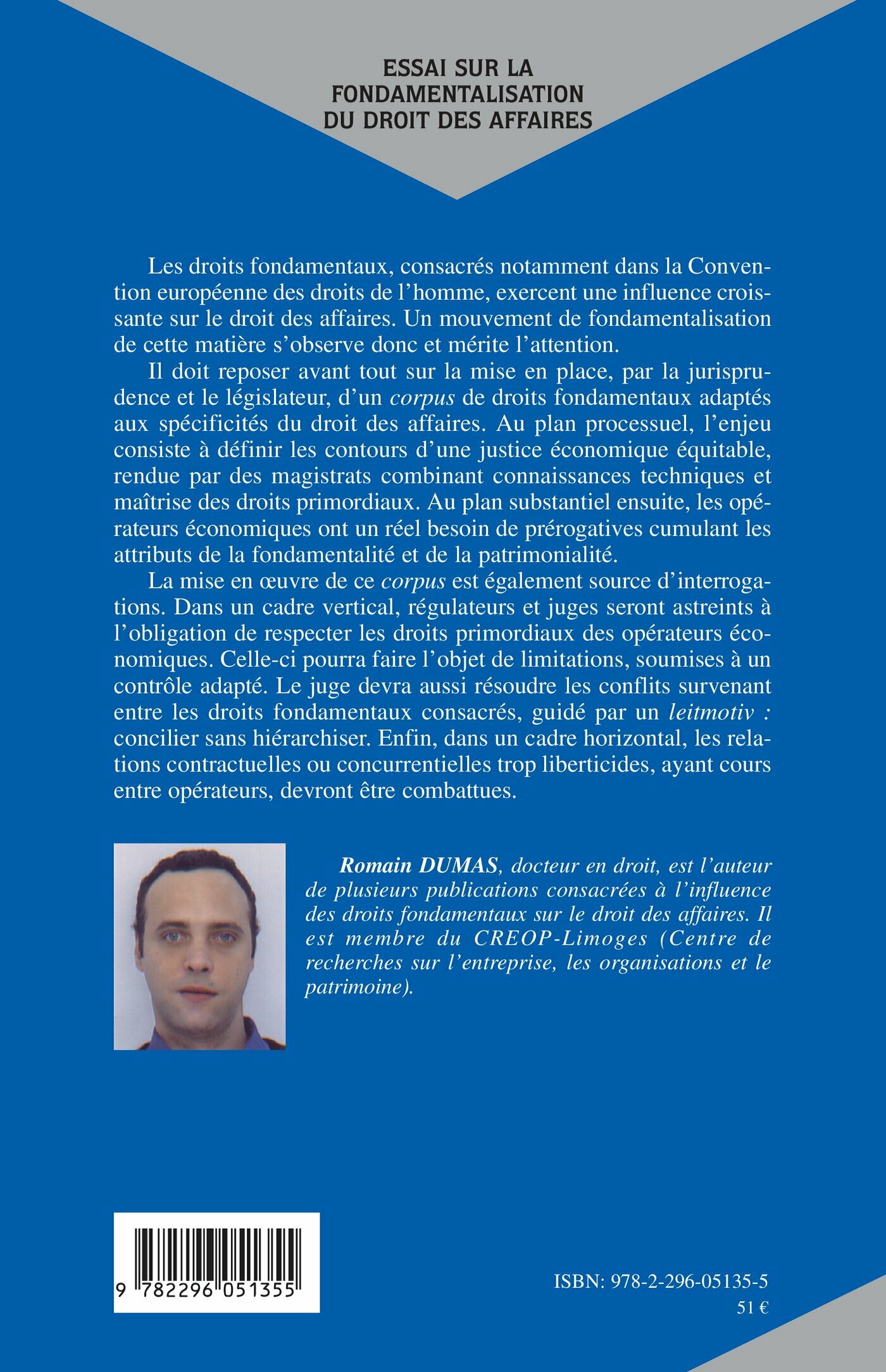 ESSAI SUR LA FONDAMENTALISATION DU DROIT DES AFFAIRES

Les droits fondamentaux, consacrés notamment dans la Convention européenne des droits de l'homme, exercent une influence croissante sur le droit des affaires. Un mouvement de fondamentalisation de cette matière s'observe donc et mérite l'attention.

Il doit reposer avant tout sur la mise en place, par la jurisprudence et le législateur, d'un corpus de droits fondamentaux adaptés aux spécificités du droit des affaires. Au plan processuel, l'enjeu consiste à définir les contours d'une justice économique équitable, rendue par des magistrats combinant connaissances techniques et maîtrise des droits primordiaux. Au plan substantiel ensuite, les opérateurs économiques ont un réel besoin de prérogatives cumulant les attributs de la fondamentalité et de la patrimonialité.

La mise en œuvre de ce corpus est également source d'interrogations. Dans un cadre vertical, régulateurs et juges seront astreints à l'obligation de respecter les droits primordiaux des opérateurs économiques. Celle-ci pourra faire l'objet de limitations, soumises à un contrôle adapté. Le juge devra aussi résoudre les conflits survenant entre les droits fondamentaux consacrés, guidé par un leitmotiv : concilier sans hiérarchiser. Enfin, dans un cadre horizontal, les relations contractuelles ou concurrentielles trop liberticides, ayant cours entre opérateurs, devront être combattues.

Romain DUMAS, docteur en droit, est l'auteur de plusieurs publications consacrées à l'influence des droits fondamentaux sur le droit des affaires. Il est membre du CREOP-Limoges (Centre de recherches sur l'entreprise, les organisations et le patrimoine).

9 782296 051355

ISBN: 978-2-296-05135-5
51 €